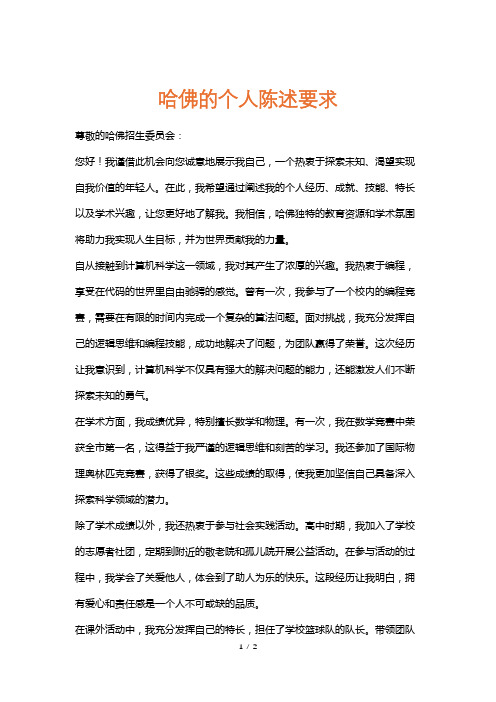 哈佛的个人陈述要求

尊敬的哈佛招生委员会：

您好！我谨借此机会向您诚意地展示我自己，一个热衷于探索未知、渴望实现自我价值的年轻人。在此，我希望通过阐述我的个人经历、成就、技能、特长以及学术兴趣，让您更好地了解我。我相信，哈佛独特的教育资源和学术氛围将助力我实现人生目标，并为世界贡献我的力量。

自从接触到计算机科学这一领域，我对其产生了浓厚的兴趣。我热衷于编程，享受在代码的世界里自由驰骋的感觉。曾有一次，我参与了一个校内的编程竞赛，需要在有限的时间内完成一个复杂的算法问题。面对挑战，我充分发挥自己的逻辑思维和编程技能，成功地解决了问题，为团队赢得了荣誉。这次经历让我意识到，计算机科学不仅具有强大的解决问题的能力，还能激发人们不断探索未知的勇气。

在学术方面，我成绩优异，特别擅长数学和物理。有一次，我在数学竞赛中荣获全市第一名，这得益于我严谨的逻辑思维和刻苦的学习。我还参加了国际物理奥林匹克竞赛，获得了银奖。这些成绩的取得，使我更加坚信自己具备深入探索科学领域的潜力。

除了学术成绩以外，我还热衷于参与社会实践活动。高中时期，我加入了学校的志愿者社团，定期到附近的敬老院和孤儿院开展公益活动。在参与活动的过程中，我学会了关爱他人，体会到了助人为乐的快乐。这段经历让我明白，拥有爱心和责任感是一个人不可或缺的品质。

在课外活动中，我充分发挥自己的特长，担任了学校篮球队的队长。带领团队

1 / 2